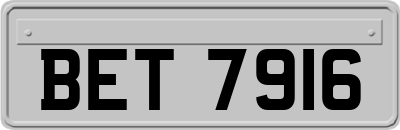 BET 7916